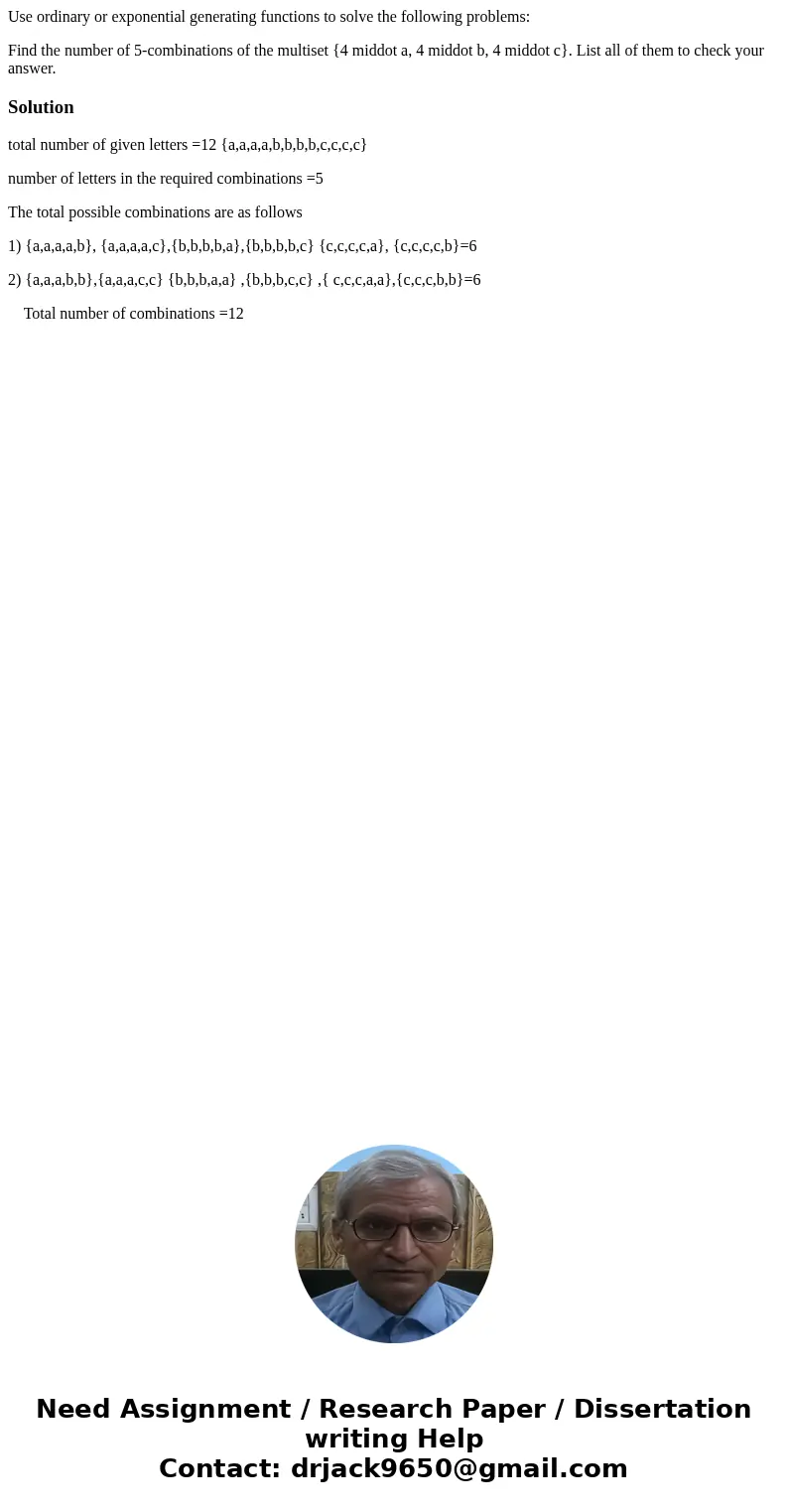 Use ordinary or exponential generating functions to solve the following problems:

Find the number of 5-combinations of the multiset {4 middot a, 4 middot b, 4 middot c}. List all of them to check your answer.

Solution

total number of given letters =12 {a,a,a,a,b,b,b,b,c,c,c,c}

number of letters in the required combinations =5

The total possible combinations are as follows

1) {a,a,a,a,b}, {a,a,a,a,c},{b,b,b,b,a},{b,b,b,b,c} {c,c,c,c,a}, {c,c,c,c,b}=6

2) {a,a,a,b,b},{a,a,a,c,c} {b,b,b,a,a} ,{b,b,b,c,c} ,{ c,c,c,a,a},{c,c,c,b,b}=6

Total number of combinations =12

Need Assignment / Research Paper / Dissertation writing Help
Contact: drjack9650@gmail.com